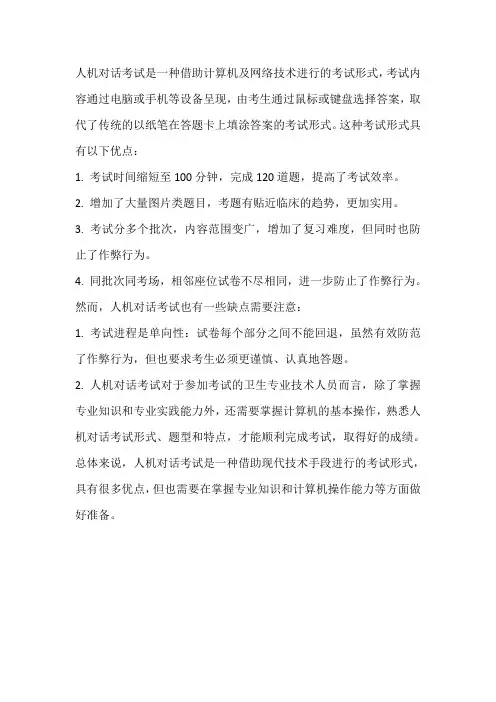 人机对话考试是一种借助计算机及网络技术进行的考试形式，考试内容通过电脑或手机等设备呈现，由考生通过鼠标或键盘选择答案，取代了传统的以纸笔在答题卡上填涂答案的考试形式。这种考试形式具有以下优点：

1. 考试时间缩短至 100 分钟，完成 120 道题，提高了考试效率。

2. 增加了大量图片类题目，考题有贴近临床的趋势，更加实用。

3. 考试分多个批次，内容范围变广，增加了复习难度，但同时也防止了作弊行为。

4. 同批次同考场，相邻座位试卷不尽相同，进一步防止了作弊行为。

然而，人机对话考试也有一些缺点需要注意：

1. 考试进程是单向性：试卷每个部分之间不能回退，虽然有效防范了作弊行为，但也要求考生必须更谨慎、认真地答题。

2. 人机对话考试对于参加考试的卫生专业技术人员而言，除了掌握专业知识和专业实践能力外，还需要掌握计算机的基本操作，熟悉人机对话考试形式、题型和特点，才能顺利完成考试，取得好的成绩。

总体来说，人机对话考试是一种借助现代技术手段进行的考试形式，具有很多优点，但也需要在掌握专业知识和计算机操作能力等方面做好准备。